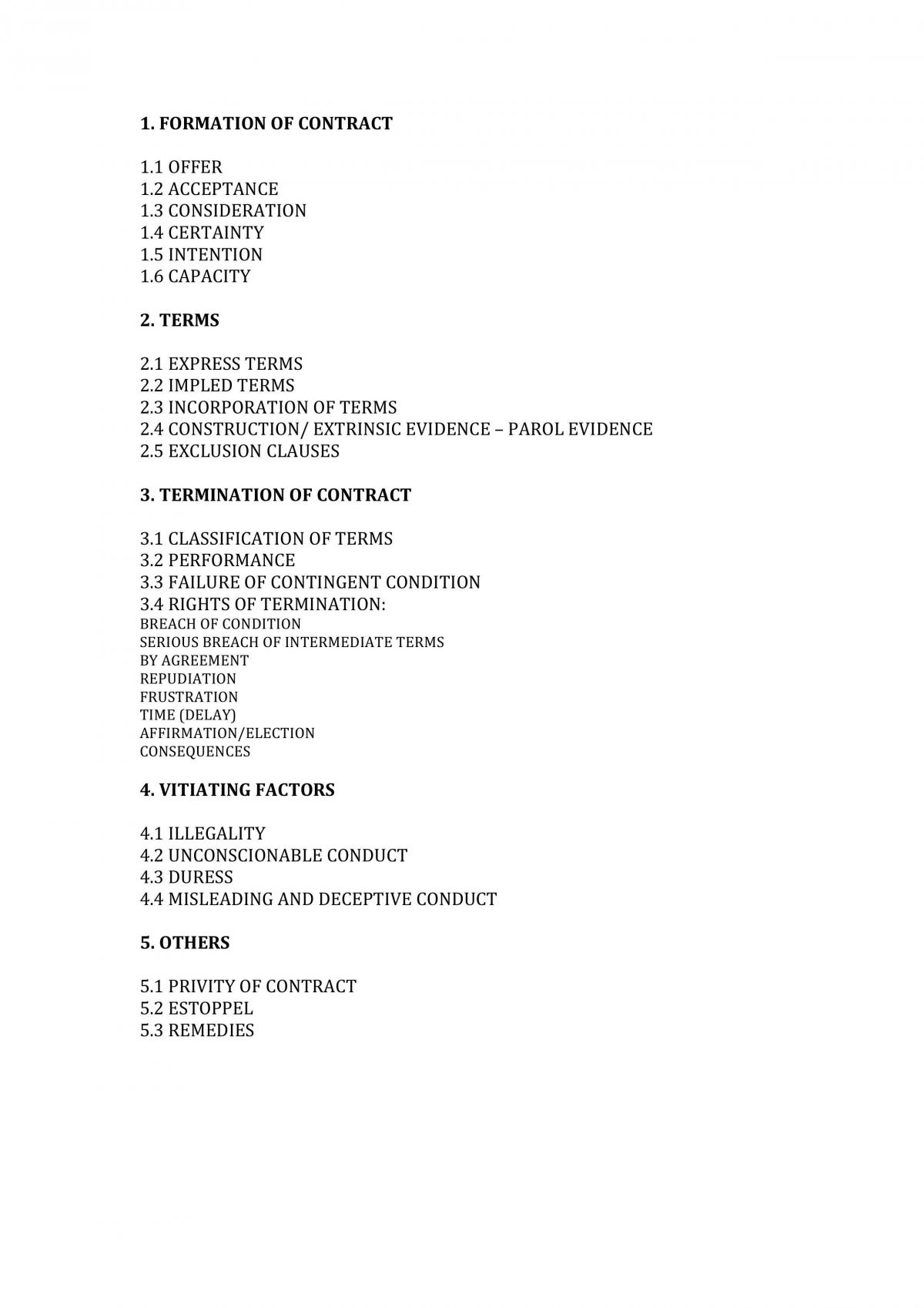 1. FORMATION OF CONTRACT

1.1 OFFER
1.2 ACCEPTANCE
1.3 CONSIDERATION
1.4 CERTAINTY
1.5 INTENTION
1.6 CAPACITY

2. TERMS

2.1 EXPRESS TERMS
2.2 IMPLED TERMS
2.3 INCORPORATION OF TERMS
2.4 CONSTRUCTION/ EXTRINSIC EVIDENCE – PAROL EVIDENCE
2.5 EXCLUSION CLAUSES

3. TERMINATION OF CONTRACT

3.1 CLASSIFICATION OF TERMS
3.2 PERFORMANCE
3.3 FAILURE OF CONTINGENT CONDITION
3.4 RIGHTS OF TERMINATION:
BREACH OF CONDITION
SERIOUS BREACH OF INTERMEDIATE TERMS
BY AGREEMENT
REPUDIATION
FRUSTRATION
TIME (DELAY)
AFFIRMATION/ELECTION
CONSEQUENCES

4. VITIATING FACTORS

4.1 ILLEGALITY
4.2 UNCONSCIONABLE CONDUCT
4.3 DURESS
4.4 MISLEADING AND DECEPTIVE CONDUCT

5. OTHERS

5.1 PRIVITY OF CONTRACT
5.2 ESTOPPEL
5.3 REMEDIES